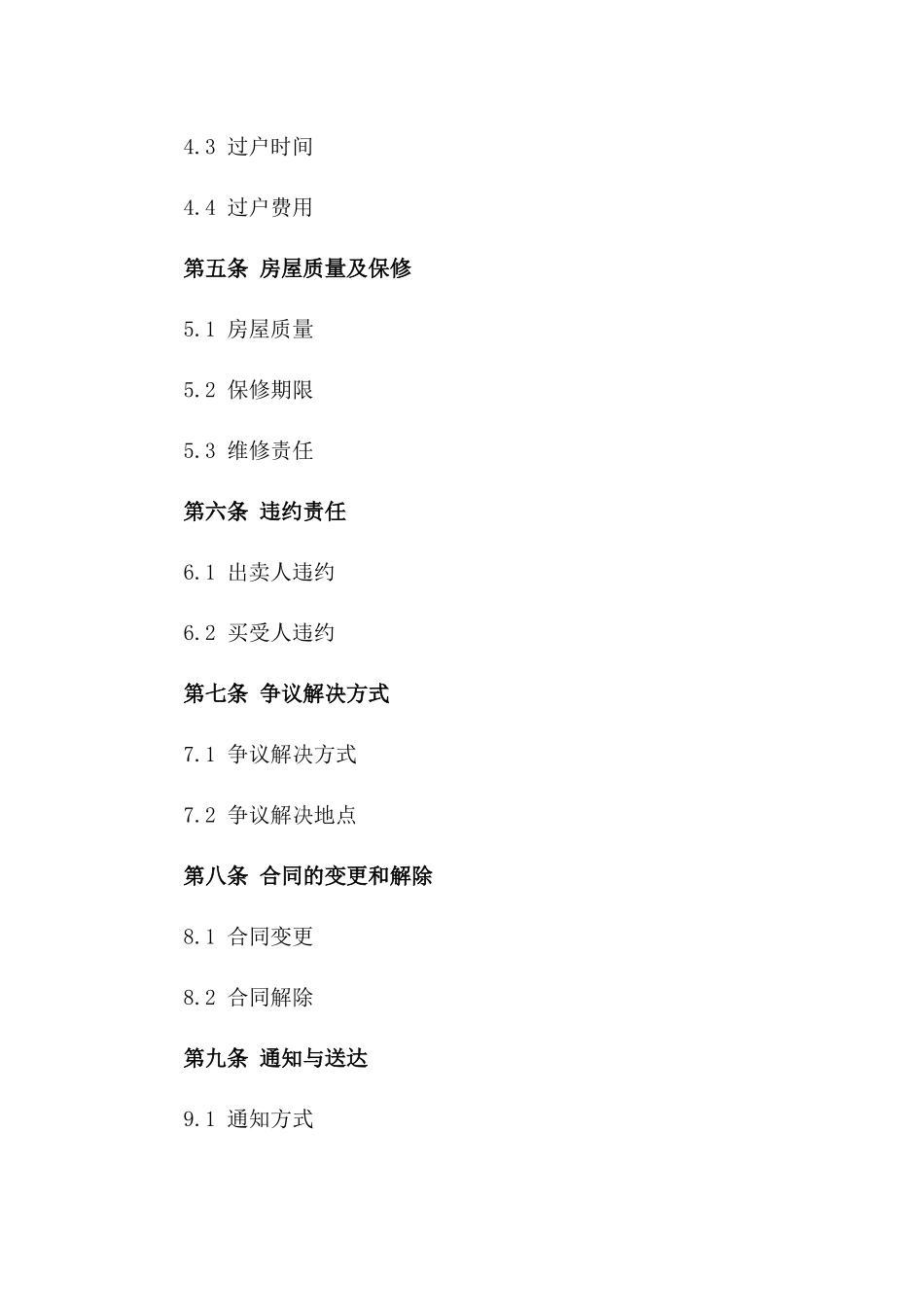 4.3 过户时间

4.4 过户费用

第五条 房屋质量及保修

5.1 房屋质量

5.2 保修期限

5.3 维修责任

第六条 违约责任

6.1 出卖人违约

6.2 买受人违约

第七条 争议解决方式

7.1 争议解决方式

7.2 争议解决地点

第八条 合同的变更和解除

8.1 合同变更

8.2 合同解除

第九条 通知与送达

9.1 通知方式